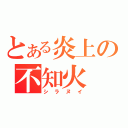 とある炎上の
不知火
シラヌイ